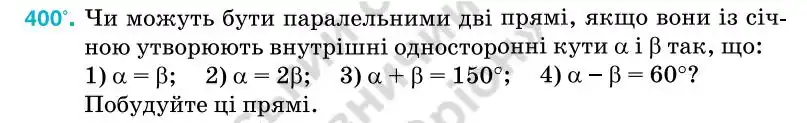 400°. Чи можуть бути паралельними дві прямі, якщо вони із січною утворюють внутрішні односторонні кути $\alpha$ і $\beta$ так, що:
1) $\alpha = \beta$;  2) $\alpha = 2\beta$;  3) $\alpha + \beta = 150°$;  4) $\alpha - \beta = 60°$?
Побудуйте ці прямі.